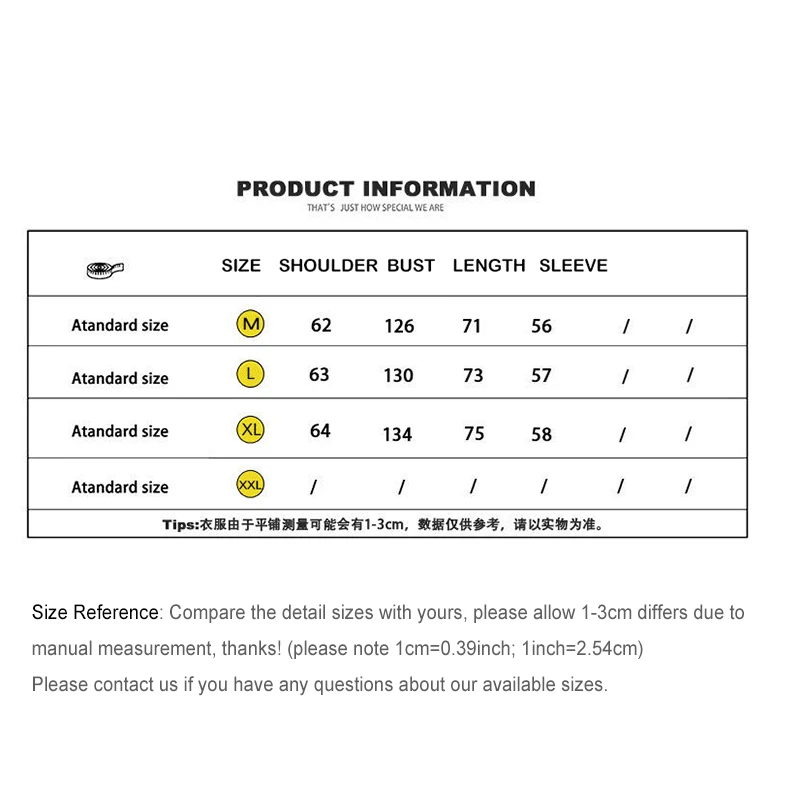 PRODUCT INFORMATION
THAT'S JUST HOW SPECIAL WE ARE

|  | SIZE | SHOULDER | BUST | LENGTH | SLEEVE |  |  |
|---|---|---|---|---|---|---|---|
| Atandard size | M | 62 | 126 | 71 | 56 | / | / |
| Atandard size | L | 63 | 130 | 73 | 57 | / | / |
| Atandard size | XL | 64 | 134 | 75 | 58 | / | / |
| Atandard size | XXL | / | / | / | / | / | / |

Tips:衣服由于平铺测量可能会有1-3cm，数据仅供参考，请以实物为准。

Size Reference: Compare the detail sizes with yours, please allow 1-3cm differs due to manual measurement, thanks! (please note 1cm=0.39inch; 1inch=2.54cm)
Please contact us if you have any questions about our available sizes.